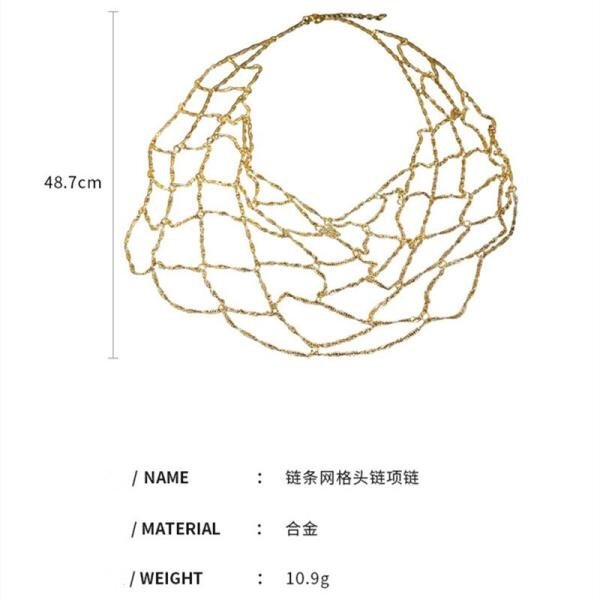 48.7cm

/ NAME : 链条网格头链项链

/ MATERIAL : 合金

/ WEIGHT : 10.9g